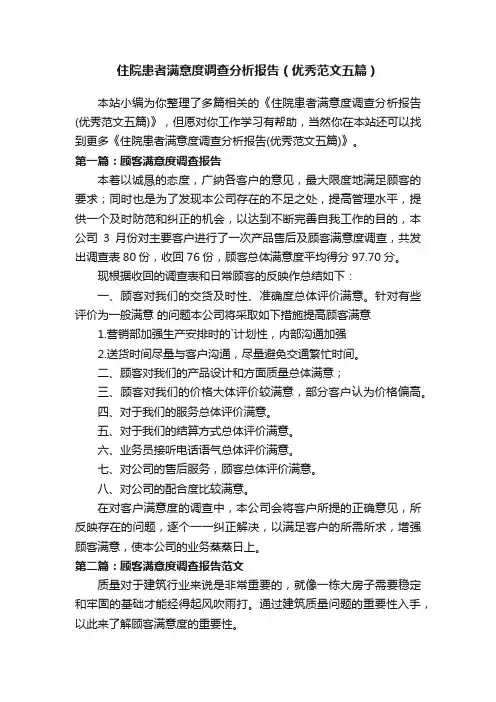 住院患者满意度调查分析报告（优秀范文五篇）

本站小编为你整理了多篇相关的《住院患者满意度调查分析报告(优秀范文五篇)》，但愿对你工作学习有帮助，当然你在本站还可以找到更多《住院患者满意度调查分析报告(优秀范文五篇)》。

第一篇：顾客满意度调查报告

本着以诚恳的态度，广纳各客户的意见，最大限度地满足顾客的要求；同时也是为了发现本公司存在的不足之处，提高管理水平，提供一个及时防范和纠正的机会，以达到不断完善自我工作的目的，本公司 3 月份对主要客户进行了一次产品售后及顾客满意度调查，共发出调查表 80 份，收回 76 份，顾客总体满意度平均得分 97.70 分。

现根据收回的调查表和日常顾客的反映作总结如下：

一、顾客对我们的交货及时性、准确度总体评价满意。针对有些评价为一般满意 的问题本公司将采取如下措施提高顾客满意

1.营销部加强生产安排时的`计划性，内部沟通加强

2.送货时间尽量与客户沟通，尽量避免交通繁忙时间。

二、顾客对我们的产品设计和方面质量总体满意；

三、顾客对我们的价格大体评价较满意，部分客户认为价格偏高。

四、对于我们的服务总体评价满意。

五、对于我们的结算方式总体评价满意。

六、业务员接听电话语气总体评价满意。

七、对公司的售后服务，顾客总体评价满意。

八、对公司的配合度比较满意。

在对客户满意度的调查中，本公司会将客户所提的正确意见，所反映存在的问题，逐个一一纠正解决，以满足客户的所需所求，增强顾客满意，使本公司的业务蒸蒸日上。

第二篇：顾客满意度调查报告范文

质量对于建筑行业来说是非常重要的，就像一栋大房子需要稳定和牢固的基础才能经得起风吹雨打。通过建筑质量问题的重要性入手，以此来了解顾客满意度的重要性。